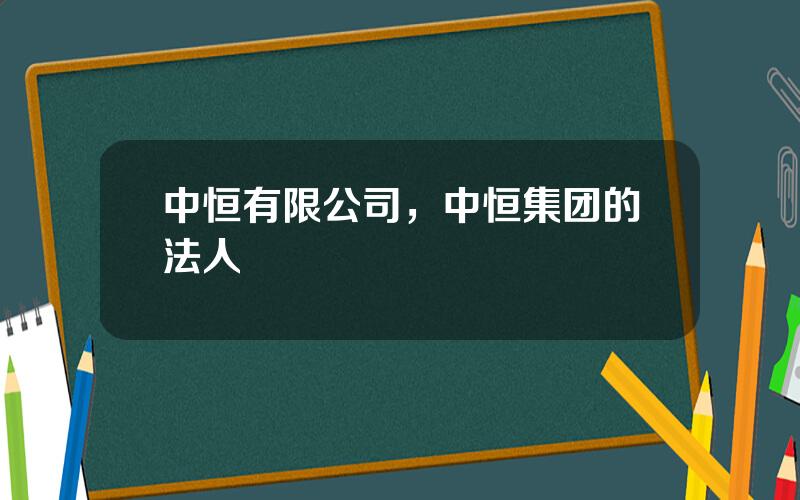 中恒有限公司，中恒集团的法人